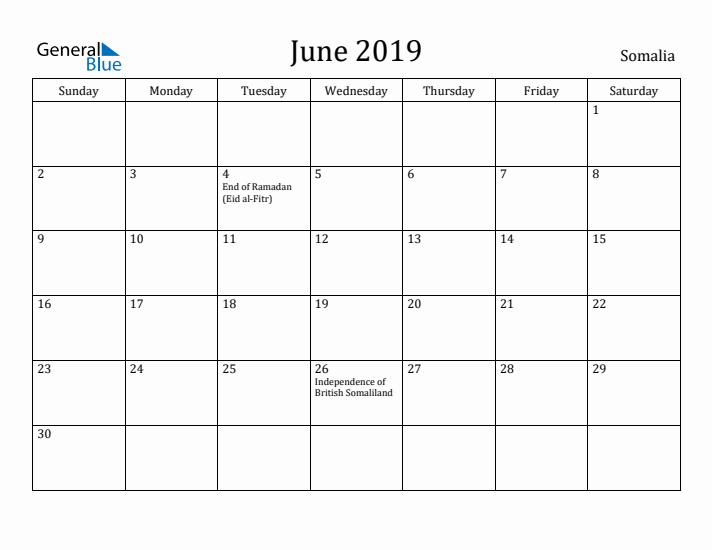 General Blue

June 2019

Somalia

| Sunday | Monday | Tuesday | Wednesday | Thursday | Friday | Saturday |
|---|---|---|---|---|---|---|
| | | | | | | 1 |
| 2 | 3 | 4 End of Ramadan (Eid al-Fitr) | 5 | 6 | 7 | 8 |
| 9 | 10 | 11 | 12 | 13 | 14 | 15 |
| 16 | 17 | 18 | 19 | 20 | 21 | 22 |
| 23 | 24 | 25 | 26 Independence of British Somaliland | 27 | 28 | 29 |
| 30 | | | | | | |